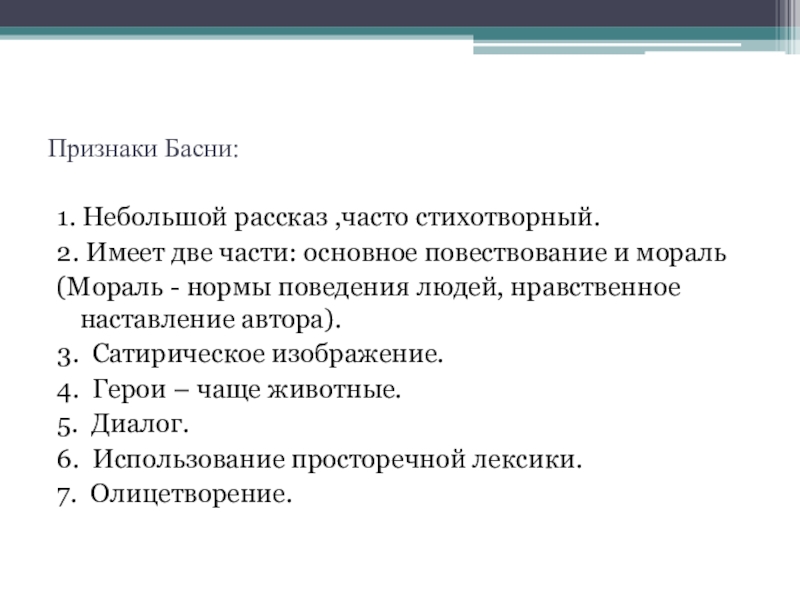 Признаки Басни:

1. Небольшой рассказ ,часто стихотворный.
2. Имеет две части: основное повествование и мораль
(Мораль - нормы поведения людей, нравственное наставление автора).
3. Сатирическое изображение.
4. Герои – чаще животные.
5. Диалог.
6. Использование просторечной лексики.
7. Олицетворение.